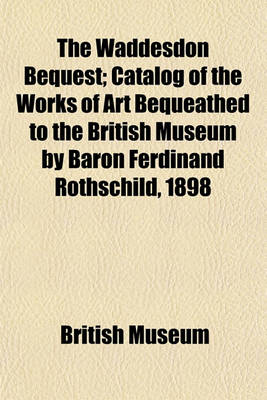 The Waddesdon Bequest; Catalog of the Works of Art Bequeathed to the British Museum by Baron Ferdinand Rothschild, 1898

British Museum